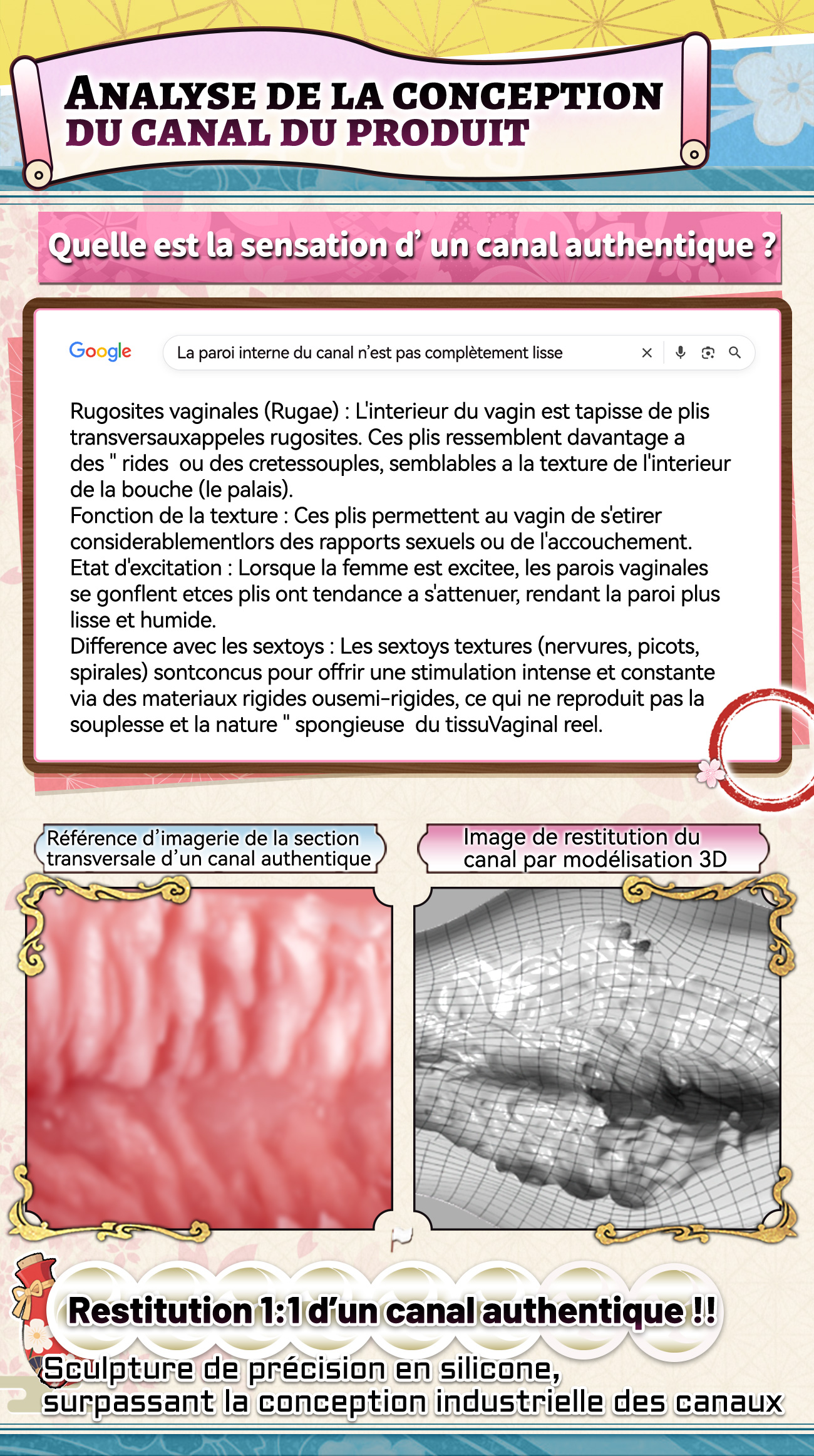 ANALYSE DE LA CONCEPTION
DU CANAL DU PRODUIT

Quelle est la sensation d' un canal authentique ?

Google
La paroi interne du canal n'est pas complètement lisse

Rugosites vaginales (Rugae) : L'interieur du vagin est tapisse de plis transversauxappeles rugosites. Ces plis ressemblent davantage a des " rides ou des cretessouples, semblables a la texture de l'interieur de la bouche (le palais).
Fonction de la texture : Ces plis permettent au vagin de s'etirer considerablementlors des rapports sexuels ou de l'accouchement.
Etat d'excitation : Lorsque la femme est excitee, les parois vaginales se gonflent etces plis ont tendance a s'attenuer, rendant la paroi plus lisse et humide.
Difference avec les sextoys : Les sextoys textures (nervures, picots, spirales) sontconcus pour offrir une stimulation intense et constante via des materiaux rigides ousemi-rigides, ce qui ne reproduit pas la souplesse et la nature " spongieuse du tissuVaginal reel.

Référence d'imagerie de la section transversale d'un canal authentique

Image de restitution du canal par modélisation 3D

Restitution 1:1 d'un canal authentique !!
Sculpture de précision en silicone,
surpassant la conception industrielle des canaux